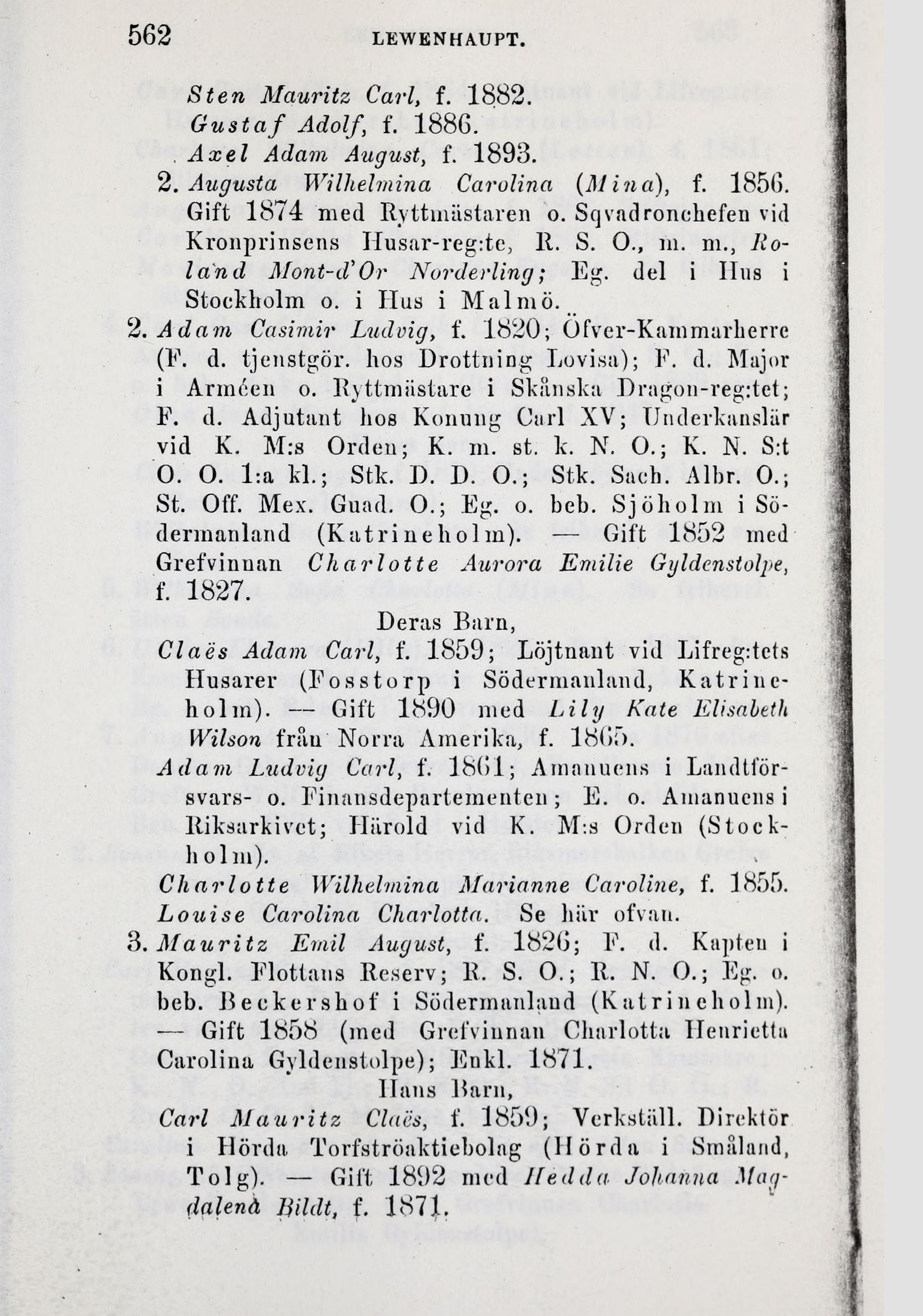 562 LEWENHAUPT.

Sten Mauritz Carl, f. 1882.
Gustaf Adolf, f. 1886.
Axel Adam August, f. 1893.

2. Augusta Wilhelmina Carolina (Mina), f. 1856. Gift 1874 med Ryttmästaren o. Sqvadronchefen vid Kronprinsens Husar-reg:te, R. S. O., m. m., Roland Mont-d'Or Norderling; Eg. del i Hus i Stockholm o. i Hus i Malmö.

2. Adam Casimir Ludvig, f. 1820; Öfver-Kammarherre (F. d. tjenstgör. hos Drottning Lovisa); F. d. Major i Arméen o. Ryttmästare i Skånska Dragon-reg:tet; F. d. Adjutant hos Konung Carl XV; Underkanslär vid K. M:s Orden; K. m. st. k. N. O.; K. N. S:t O. O. 1:a kl.; Stk. D. D. O.; Stk. Sach. Albr. O.; St. Off. Mex. Guad. O.; Eg. o. beb. Sjöholm i Södermanland (Katrineholm). — Gift 1852 med Grefvinnan Charlotte Aurora Emilie Gyldenstolpe, f. 1827.

Deras Barn,

Claës Adam Carl, f. 1859; Löjtnant vid Lifreg:tets Husarer (Fosstorp i Södermanland, Katrineholm). — Gift 1890 med Lily Kate Elisabeth Wilson från Norra Amerika, f. 1865.

Adam Ludvig Carl, f. 1861; Amanuens i Landtförsvars- o. Finansdepartementen; E. o. Amanuens i Riksarkivet; Härold vid K. M:s Orden (Stockholm).

Charlotte Wilhelmina Marianne Caroline, f. 1855.
Louise Carolina Charlotta. Se här ofvan.

3. Mauritz Emil August, f. 1826; F. d. Kapten i Kongl. Flottans Reserv; R. S. O.; R. N. O.; Eg. o. beb. Beckershof i Södermanland (Katrineholm). — Gift 1858 (med Grefvinnan Charlotta Henrietta Carolina Gyldenstolpe); Enkl. 1871.

Hans Barn,

Carl Mauritz Claës, f. 1859; Verkställ. Direktör i Hörda Torfströaktiebolag (Hörda i Småland, Tolg). — Gift 1892 med Hedda Johanna Magdalena Bildt, f. 1871.